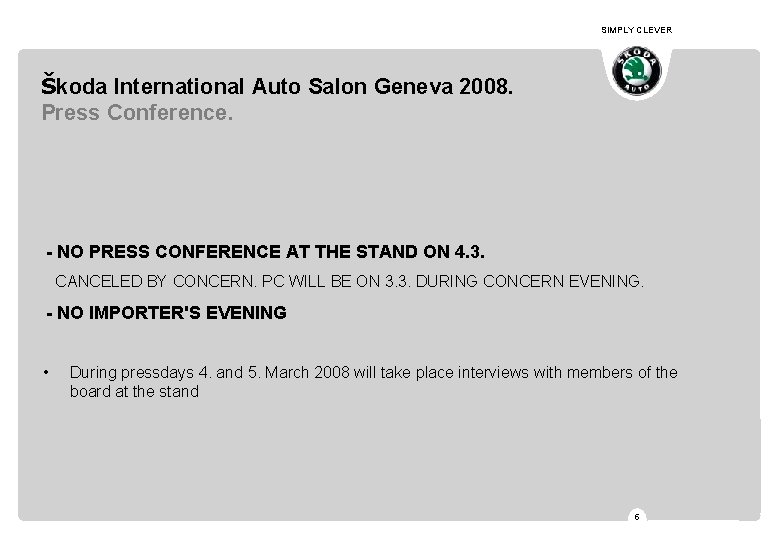 SIMPLY CLEVER

ŠKODA AUTO

Škoda International Auto Salon Geneva 2008.
Press Conference.

- NO PRESS CONFERENCE AT THE STAND ON 4.3.

CANCELED BY CONCERN. PC WILL BE ON 3.3. DURING CONCERN EVENING.

- NO IMPORTER'S EVENING

• During pressdays 4. and 5. March 2008 will take place interviews with members of the board at the stand

6